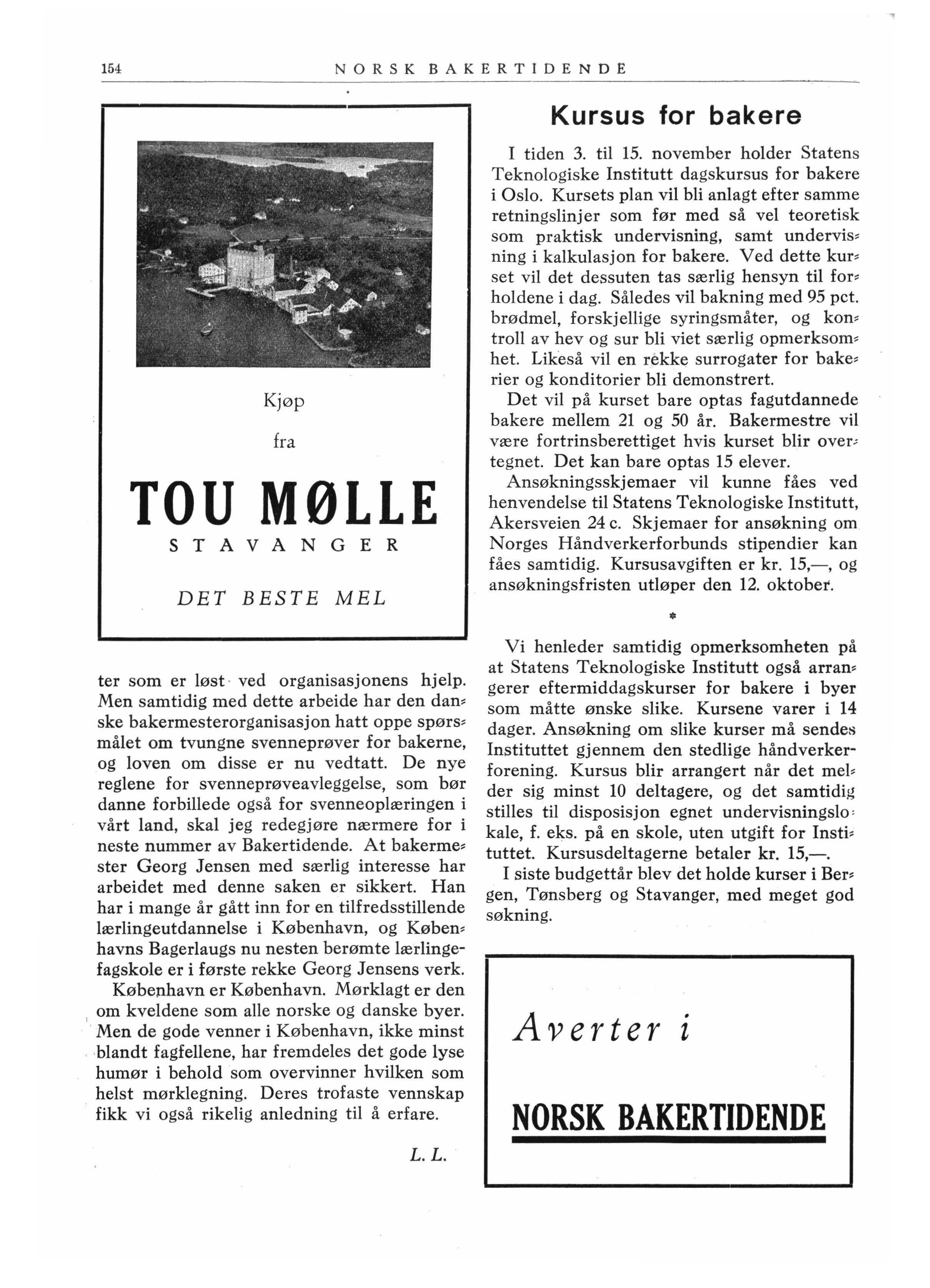 154 NORSK BAKERTIDENDE

Kjøp

fra

TOU MØLLE

STAVANGER

DET BESTE MEL

ter som er løst ved organisasjonens hjelp. Men samtidig med dette arbeide har den danske bakermesterorganisasjon hatt oppe spørsmålet om tvungne svenneprøver for bakerne, og loven om disse er nu vedtatt. De nye reglene for svenneprøveavleggelse, som bør danne forbillede også for svenneoplæringen i vårt land, skal jeg redegjøre nærmere for i neste nummer av Bakertidende. At bakermester Georg Jensen med særlig interesse har arbeidet med denne saken er sikkert. Han har i mange år gått inn for en tilfredsstillende lærlingeutdannelse i København, og Københavns Bagerlaugs nu nesten berømte lærlingefagskole er i første rekke Georg Jensens verk.

København er København. Mørklagt er den om kveldene som alle norske og danske byer. Men de gode venner i København, ikke minst blandt fagfellene, har fremdeles det gode lyse humør i behold som overvinner hvilken som helst mørklegning. Deres trofaste vennskap fikk vi også rikelig anledning til å erfare.

L. L.

Kursus for bakere

I tiden 3. til 15. november holder Statens Teknologiske Institutt dagskursus for bakere i Oslo. Kursets plan vil bli anlagt efter samme retningslinjer som før med så vel teoretisk som praktisk undervisning, samt undervisning i kalkulasjon for bakere. Ved dette kurset vil det dessuten tas særlig hensyn til forholdene i dag. Således vil bakning med 95 pct. brødmel, forskjellige syringsmåter, og kontroll av hev og sur bli viet særlig opmerksomhet. Likeså vil en rekke surrogater for bakerier og konditorier bli demonstrert.

Det vil på kurset bare optas fagutdannede bakere mellem 21 og 50 år. Bakermestre vil være fortrinsberettiget hvis kurset blir overtegnet. Det kan bare optas 15 elever.

Ansøkningsskjemaer vil kunne fåes ved henvendelse til Statens Teknologiske Institutt, Akersveien 24 c. Skjemaer for ansøkning om Norges Håndverkerforbunds stipendier kan fåes samtidig. Kursusavgiften er kr. 15,—, og ansøkningsfristen utløper den 12. oktober.

*

Vi henleder samtidig opmerksomheten på at Statens Teknologiske Institutt også arrangerer eftermiddagskurser for bakere i byer som måtte ønske slike. Kursene varer i 14 dager. Ansøkning om slike kurser må sendes Instituttet gjennem den stedlige håndverkerforening. Kursus blir arrangert når det melder sig minst 10 deltagere, og det samtidig stilles til disposisjon egnet undervisningslokale, f. eks. på en skole, uten utgift for Instituttet. Kursusdeltagerne betaler kr. 15,—.

I siste budgettår blev det holde kurser i Bergen, Tønsberg og Stavanger, med meget god søkning.

Averter i

NORSK BAKERTIDENDE